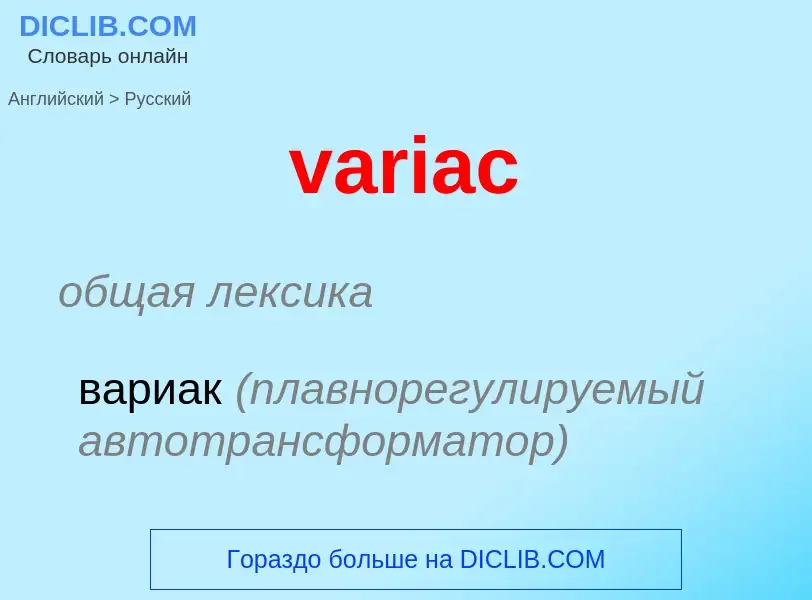 DICLIB.COM
Словарь онлайн

Английский > Русский

variac

общая лексика

вариак (плавнорегулируемый автотрансформатор)

Гораздо больше на DICLIB.COM